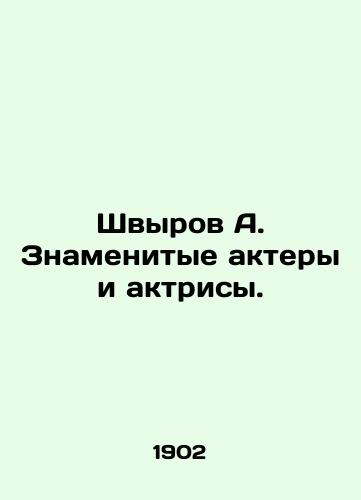 Швыров А. Знаменитые актеры и актрисы.

1902